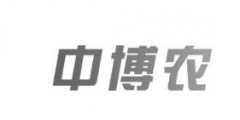 中博农